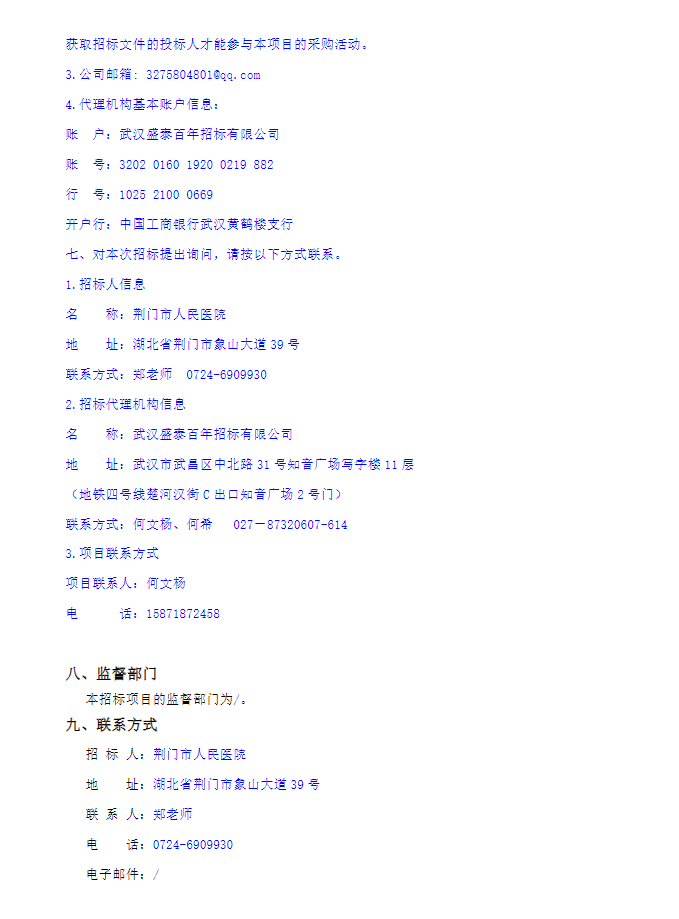 获取招标文件的投标人才能参与本项目的采购活动。

3.公司邮箱：3275804801@qq.com

4.代理机构基本账户信息：

账　户：武汉盛泰百年招标有限公司

账　号：3202 0160 1920 0219 882

行　号：1025 2100 0669

开户行：中国工商银行武汉黄鹤楼支行

七、对本次招标提出询问，请按以下方式联系。

1.招标人信息

名　　称：荆门市人民医院

地　　址：湖北省荆门市象山大道39号

联系方式：郑老师　0724-6909930

2.招标代理机构信息

名　　称：武汉盛泰百年招标有限公司

地　　址：武汉市武昌区中北路31号知音广场写字楼11层

（地铁四号线楚河汉街C出口知音广场2号门）

联系方式：何文杨、何希　027－87320607-614

3.项目联系方式

项目联系人：何文杨

电　　话：15871872458

八、监督部门

本招标项目的监督部门为/。

九、联系方式

招 标 人：荆门市人民医院

地　　址：湖北省荆门市象山大道39号

联 系 人：郑老师

电　　话：0724-6909930

电子邮件：/